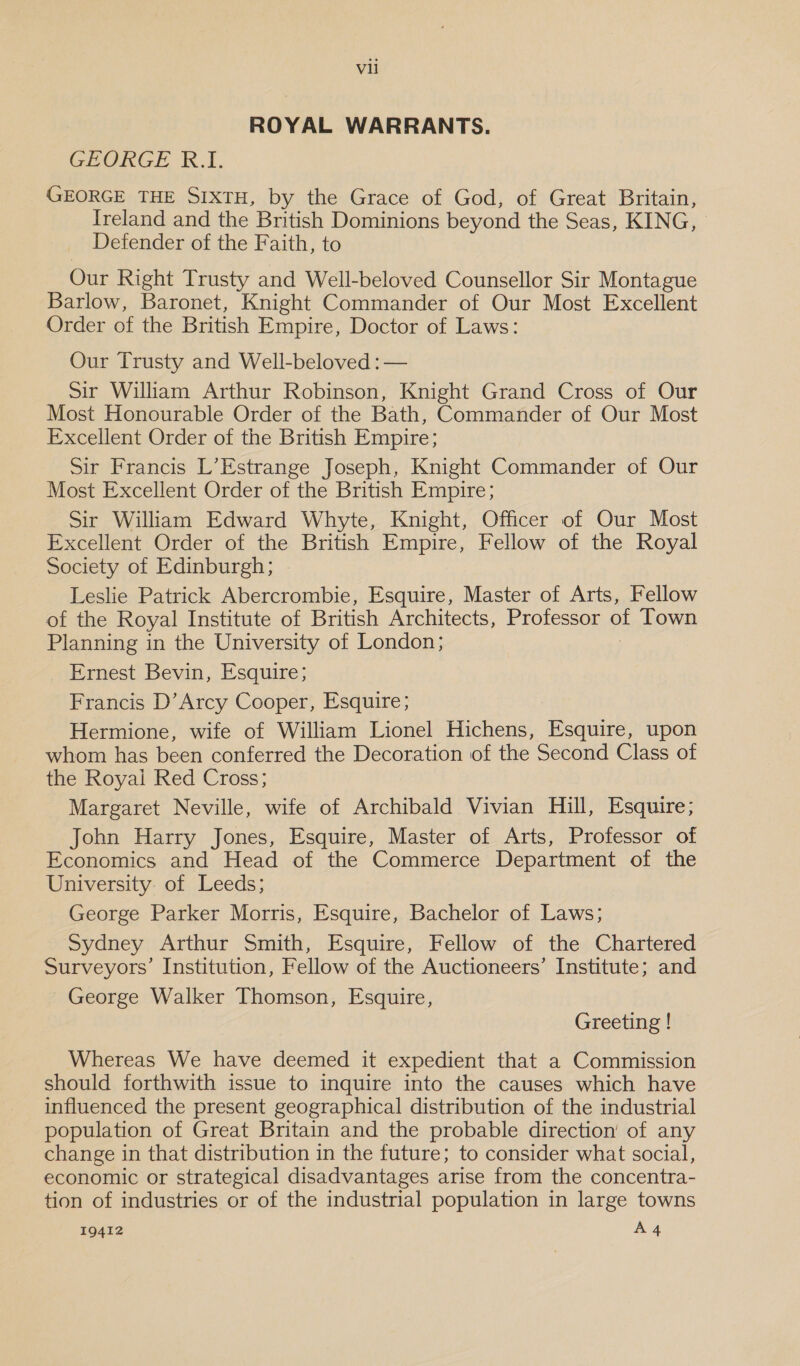 vii

ROYAL WARRANTS.

GEORGE R.I.

GEORGE THE SIXTH, by the Grace of God, of Great Britain, Ireland and the British Dominions beyond the Seas, KING, Defender of the Faith, to

Our Right Trusty and Well-beloved Counsellor Sir Montague Barlow, Baronet, Knight Commander of Our Most Excellent Order of the British Empire, Doctor of Laws:

Our Trusty and Well-beloved:—

Sir William Arthur Robinson, Knight Grand Cross of Our Most Honourable Order of the Bath, Commander of Our Most Excellent Order of the British Empire;

Sir Francis L'Estrange Joseph, Knight Commander of Our Most Excellent Order of the British Empire;

Sir William Edward Whyte, Knight, Officer of Our Most Excellent Order of the British Empire, Fellow of the Royal Society of Edinburgh;

Leslie Patrick Abercrombie, Esquire, Master of Arts, Fellow of the Royal Institute of British Architects, Professor of Town Planning in the University of London;

Ernest Bevin, Esquire;

Francis D'Arcy Cooper, Esquire;

Hermione, wife of William Lionel Hichens, Esquire, upon whom has been conferred the Decoration of the Second Class of the Royal Red Cross;

Margaret Neville, wife of Archibald Vivian Hill, Esquire;

John Harry Jones, Esquire, Master of Arts, Professor of Economics and Head of the Commerce Department of the University of Leeds;

George Parker Morris, Esquire, Bachelor of Laws;

Sydney Arthur Smith, Esquire, Fellow of the Chartered Surveyors' Institution, Fellow of the Auctioneers' Institute; and

George Walker Thomson, Esquire,

Greeting!

Whereas We have deemed it expedient that a Commission should forthwith issue to inquire into the causes which have influenced the present geographical distribution of the industrial population of Great Britain and the probable direction of any change in that distribution in the future; to consider what social, economic or strategical disadvantages arise from the concentration of industries or of the industrial population in large towns

19412 A 4